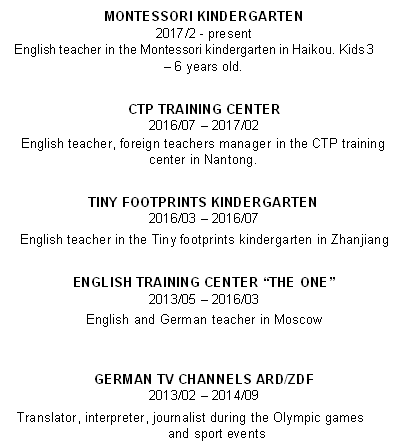 MONTESSORI KINDERGARTEN
2017/2 - present
English teacher in the Montessori kindergarten in Haikou. Kids 3 – 6 years old.

CTP TRAINING CENTER
2016/07 – 2017/02
English teacher, foreign teachers manager in the CTP training center in Nantong.

TINY FOOTPRINTS KINDERGARTEN
2016/03 – 2016/07
English teacher in the Tiny footprints kindergarten in Zhanjiang

ENGLISH TRAINING CENTER "THE ONE"
2013/05 – 2016/03
English and German teacher in Moscow

GERMAN TV CHANNELS ARD/ZDF
2013/02 – 2014/09
Translator, interpreter, journalist during the Olympic games and sport events